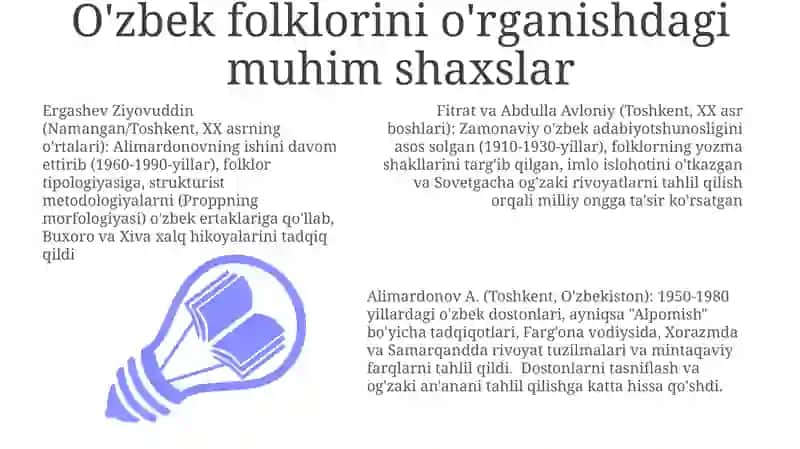 O'zbek folklorini o'rganishdagi muhim shaxslar

Ergashev Ziyovuddin (Namangan/Toshkent, XX asrning o'rtalari): Alimardonovning ishini davom ettirib (1960-1990-yillar), folklor tipologiyasiga, strukturist metodologiyalarni (Proppning morfologiyasi) o'zbek ertaklariga qo'llab, Buxoro va Xiva xalq hikoyalarini tadqiq qildi

Fitrat va Abdulla Avloniy (Toshkent, XX asr boshlari): Zamonaviy o'zbek adabiyotshunosligini asos solgan (1910-1930-yillar), folklorning yozma shakllarini targ'ib qilgan, imlo islohotini o'tkazgan va Sovetgacha og'zaki rivoyatlarni tahlil qilish orqali milliy ongga ta'sir ko'rsatgan

Alimardonov A. (Toshkent, O'zbekiston): 1950-1980 yillardagi o'zbek dostonlari, ayniqsa "Alpomish" bo'yicha tadqiqotlari, Farg'ona vodiysida, Xorazmda va Samarqandda rivoyat tuzilmalari va mintaqaviy farqlarni tahlil qildi. Dostonlarni tasniflash va og'zaki an'anani tahlil qilishga katta hissa qo'shdi.